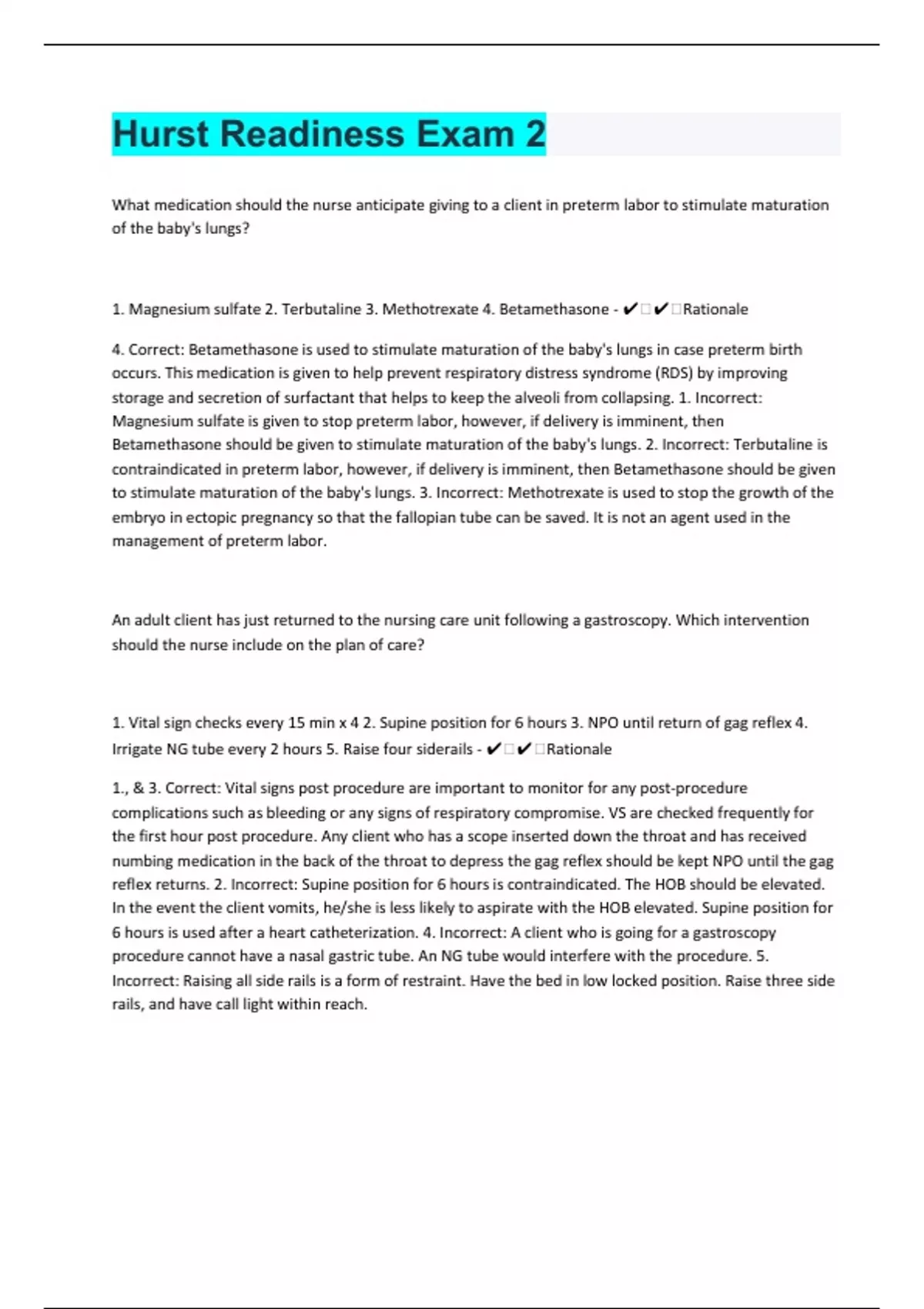 Hurst Readiness Exam 2

What medication should the nurse anticipate giving to a client in preterm labor to stimulate maturation of the baby's lungs?

1. Magnesium sulfate 2. Terbutaline 3. Methotrexate 4. Betamethasone - ✔✔Rationale

4. Correct: Betamethasone is used to stimulate maturation of the baby's lungs in case preterm birth occurs. This medication is given to help prevent respiratory distress syndrome (RDS) by improving storage and secretion of surfactant that helps to keep the alveoli from collapsing. 1. Incorrect: Magnesium sulfate is given to stop preterm labor, however, if delivery is imminent, then Betamethasone should be given to stimulate maturation of the baby's lungs. 2. Incorrect: Terbutaline is contraindicated in preterm labor, however, if delivery is imminent, then Betamethasone should be given to stimulate maturation of the baby's lungs. 3. Incorrect: Methotrexate is used to stop the growth of the embryo in ectopic pregnancy so that the fallopian tube can be saved. It is not an agent used in the management of preterm labor.

An adult client has just returned to the nursing care unit following a gastroscopy. Which intervention should the nurse include on the plan of care?

1. Vital sign checks every 15 min x 4 2. Supine position for 6 hours 3. NPO until return of gag reflex 4. Irrigate NG tube every 2 hours 5. Raise four siderails - ✔✔Rationale

1., & 3. Correct: Vital signs post procedure are important to monitor for any post-procedure complications such as bleeding or any signs of respiratory compromise. VS are checked frequently for the first hour post procedure. Any client who has a scope inserted down the throat and has received numbing medication in the back of the throat to depress the gag reflex should be kept NPO until the gag reflex returns. 2. Incorrect: Supine position for 6 hours is contraindicated. The HOB should be elevated. In the event the client vomits, he/she is less likely to aspirate with the HOB elevated. Supine position for 6 hours is used after a heart catheterization. 4. Incorrect: A client who is going for a gastroscopy procedure cannot have a nasal gastric tube. An NG tube would interfere with the procedure. 5. Incorrect: Raising all side rails is a form of restraint. Have the bed in low locked position. Raise three side rails, and have call light within reach.